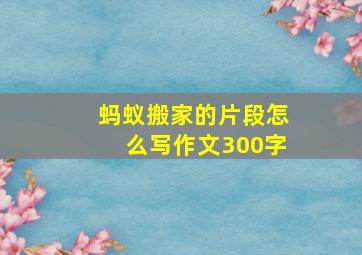 蚂蚁搬家的片段怎么写作文300字